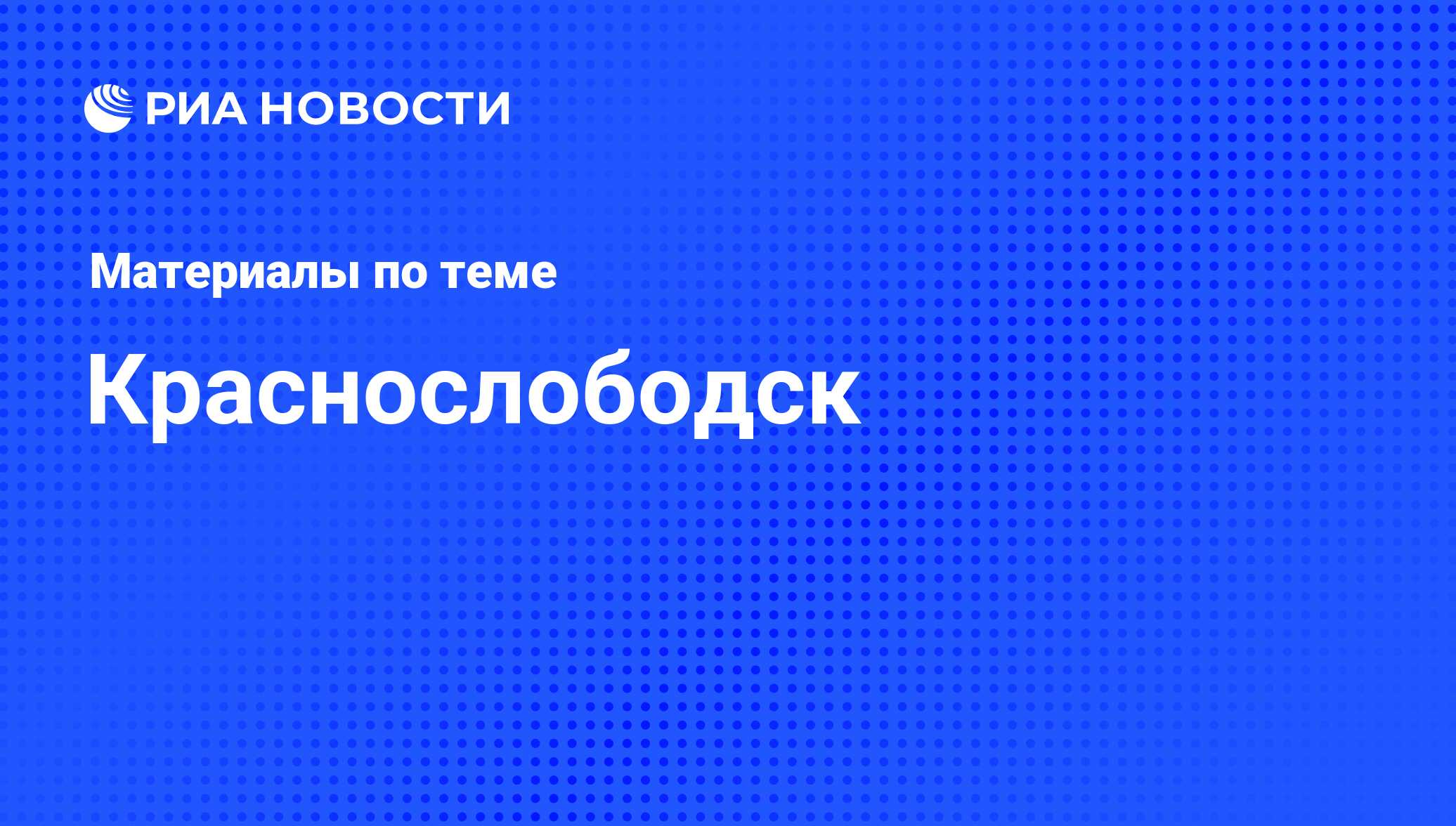 РИА НОВОСТИ

Материалы по теме

Краснослободск